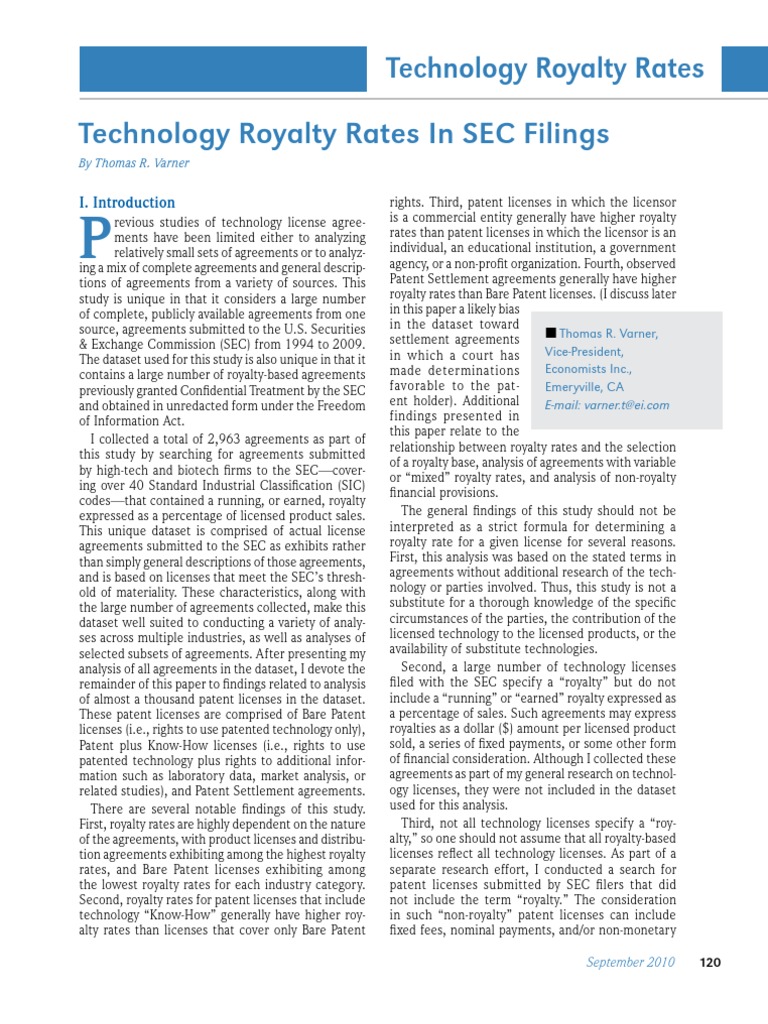 Technology Royalty Rates

Technology Royalty Rates In SEC Filings

By Thomas R. Varner

I. Introduction

Previous studies of technology license agreements have been limited either to analyzing relatively small sets of agreements or to analyzing a mix of complete agreements and general descriptions of agreements from a variety of sources. This study is unique in that it considers a large number of complete, publicly available agreements from one source, agreements submitted to the U.S. Securities & Exchange Commission (SEC) from 1994 to 2009. The dataset used for this study is also unique in that it contains a large number of royalty-based agreements previously granted Confidential Treatment by the SEC and obtained in unredacted form under the Freedom of Information Act.

I collected a total of 2,963 agreements as part of this study by searching for agreements submitted by high-tech and biotech firms to the SEC—covering over 40 Standard Industrial Classification (SIC) codes—that contained a running, or earned, royalty expressed as a percentage of licensed product sales. This unique dataset is comprised of actual license agreements submitted to the SEC as exhibits rather than simply general descriptions of those agreements, and is based on licenses that meet the SEC's threshold of materiality. These characteristics, along with the large number of agreements collected, make this dataset well suited to conducting a variety of analyses across multiple industries, as well as analyses of selected subsets of agreements. After presenting my analysis of all agreements in the dataset, I devote the remainder of this paper to findings related to analysis of almost a thousand patent licenses in the dataset. These patent licenses are comprised of Bare Patent licenses (i.e., rights to use patented technology only), Patent plus Know-How licenses (i.e., rights to use patented technology plus rights to additional information such as laboratory data, market analysis, or related studies), and Patent Settlement agreements.

There are several notable findings of this study. First, royalty rates are highly dependent on the nature of the agreements, with product licenses and distribution agreements exhibiting among the highest royalty rates, and Bare Patent licenses exhibiting among the lowest royalty rates for each industry category. Second, royalty rates for patent licenses that include technology "Know-How" generally have higher royalty rates than licenses that cover only Bare Patent rights. Third, patent licenses in which the licensor is a commercial entity generally have higher royalty rates than patent licenses in which the licensor is an individual, an educational institution, a government agency, or a non-profit organization. Fourth, observed Patent Settlement agreements generally have higher royalty rates than Bare Patent licenses. (I discuss later in this paper a likely bias in the dataset toward settlement agreements in which a court has made determinations favorable to the patent holder). Additional findings presented in this paper relate to the relationship between royalty rates and the selection of a royalty base, analysis of agreements with variable or "mixed" royalty rates, and analysis of non-royalty financial provisions.

■ Thomas R. Varner, Vice-President, Economists Inc., Emeryville, CA
E-mail: varner.t@ei.com

The general findings of this study should not be interpreted as a strict formula for determining a royalty rate for a given license for several reasons. First, this analysis was based on the stated terms in agreements without additional research of the technology or parties involved. Thus, this study is not a substitute for a thorough knowledge of the specific circumstances of the parties, the contribution of the licensed technology to the licensed products, or the availability of substitute technologies.

Second, a large number of technology licenses filed with the SEC specify a "royalty" but do not include a "running" or "earned" royalty expressed as a percentage of sales. Such agreements may express royalties as a dollar ($) amount per licensed product sold, a series of fixed payments, or some other form of financial consideration. Although I collected these agreements as part of my general research on technology licenses, they were not included in the dataset used for this analysis.

Third, not all technology licenses specify a "royalty," so one should not assume that all royalty-based licenses reflect all technology licenses. As part of a separate research effort, I conducted a search for patent licenses submitted by SEC filers that did not include the term "royalty." The consideration in such "non-royalty" patent licenses can include fixed fees, nominal payments, and/or non-monetary

September 2010 120